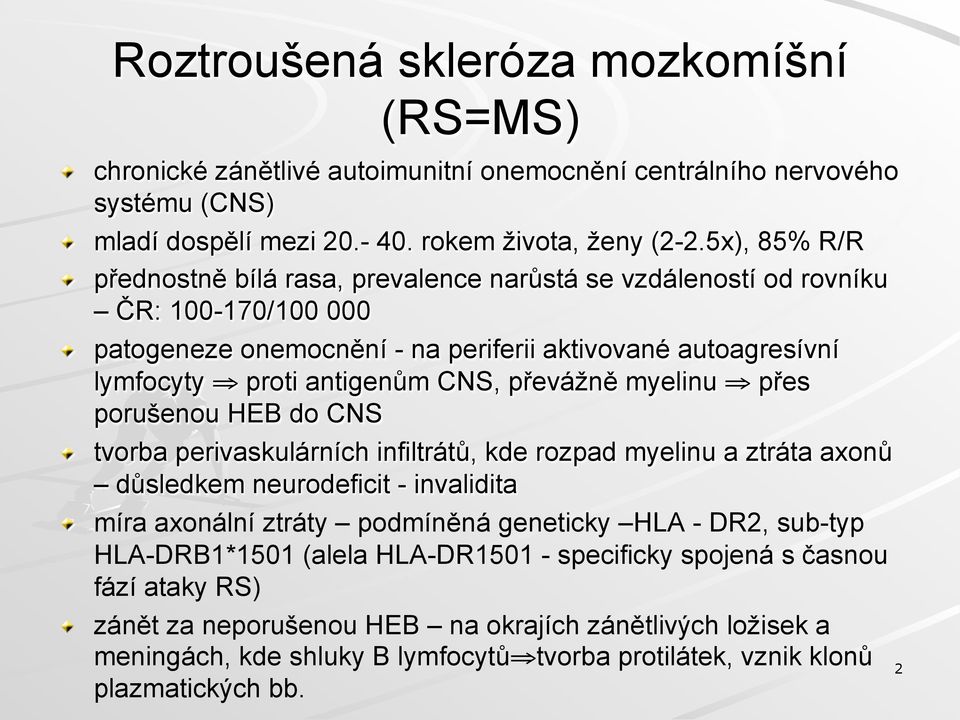 Roztroušená skleróza mozkomíšní (RS=MS)

chronické zánětlivé autoimunitní onemocnění centrálního nervového systému (CNS)

mladí dospělí mezi 20.- 40. rokem života, ženy (2-2.5x), 85% R/R

přednostně bílá rasa, prevalence narůstá se vzdáleností od rovníku – ČR: 100-170/100 000

patogeneze onemocnění - na periferii aktivované autoagresívní lymfocyty $\Rightarrow$ proti antigenům CNS, převážně myelinu $\Rightarrow$ přes porušenou HEB do CNS

tvorba perivaskulárních infiltrátů, kde rozpad myelinu a ztráta axonů – důsledkem neurodeficit - invalidita

míra axonální ztráty – podmíněná geneticky –HLA - DR2, sub-typ HLA-DRB1*1501 (alela HLA-DR1501 - specificky spojená s časnou fází ataky RS)

zánět za neporušenou HEB – na okrajích zánětlivých ložisek a meningách, kde shluky B lymfocytů$\Rightarrow$tvorba protilátek, vznik klonů plazmatických bb.

2